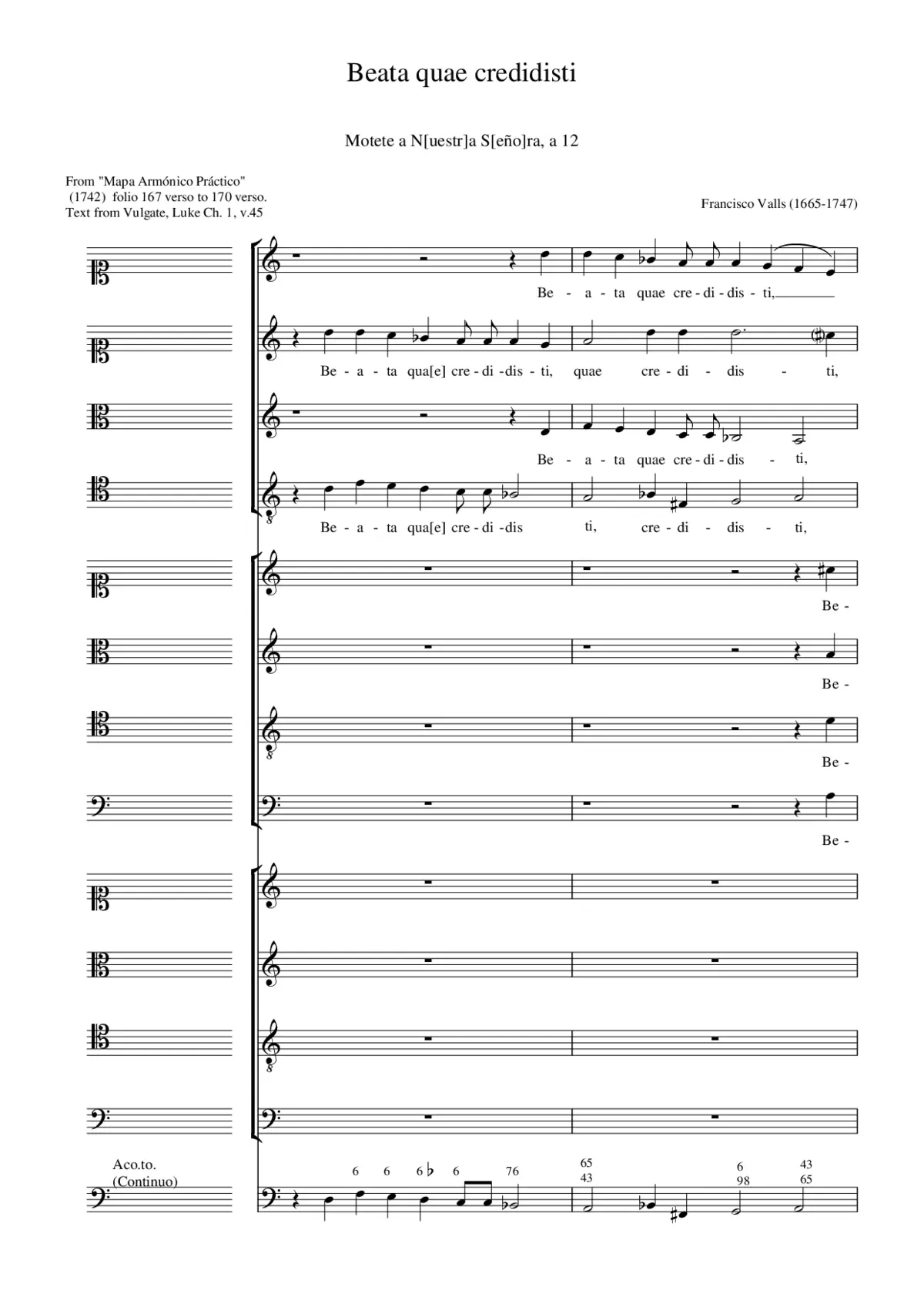 Beata quae credidisti

Motete a N[uestr]a S[eño]ra, a 12

From "Mapa Armónico Práctico" (1742) folio 167 verso to 170 verso. Text from Vulgate, Luke Ch. 1, v.45

Francisco Valls (1665-1747)

Be - a - ta quae cre - di - dis - ti,

Be - a - ta qua[e] cre - di - dis - ti, quae cre - di - dis - ti,

Be - a - ta quae cre - di - dis - ti,

Be - a - ta qua[e] cre - di - dis ti, cre - di - dis - ti,

Be -

Be -

Be -

Be -

Aco.to. (Continuo)

6 6 6♭ 6 76 65 43 6 98 43 65